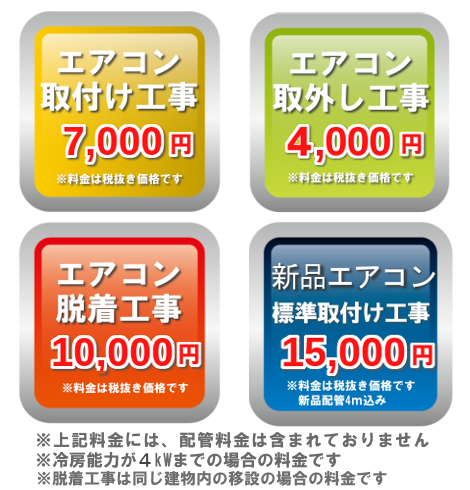 エアコン
取付け工事
7,000円
※料金は税抜き価格です

エアコン
取外し工事
4,000円
※料金は税抜き価格です

エアコン
脱着工事
10,000円
※料金は税抜き価格です

新品エアコン
標準取付け工事
15,000円
※料金は税抜き価格です
新品配管4m込み

※上記料金には、配管料金は含まれておりません
※冷房能力が４kWまでの場合の料金です
※脱着工事は同じ建物内の移設の場合の料金です